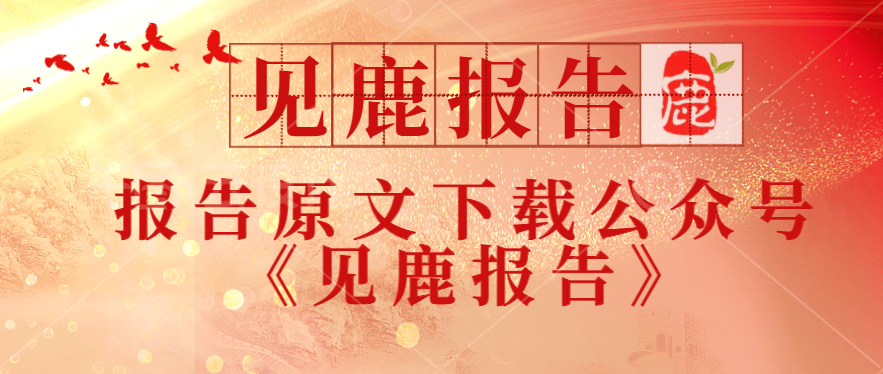 见鹿报告 鹿

报告原文下载公众号
《见鹿报告》